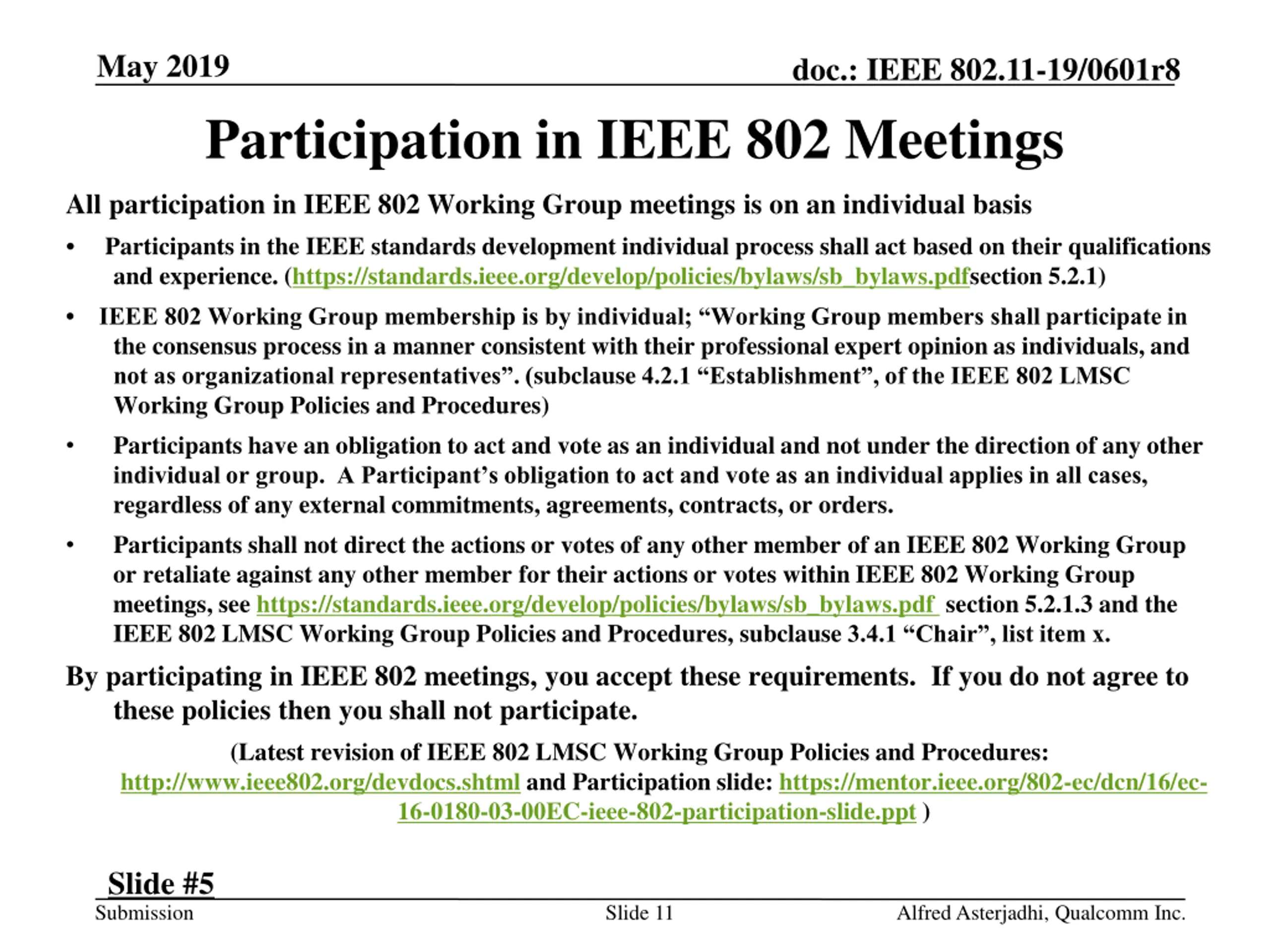 May 2019

doc.: IEEE 802.11-19/0601r8

Participation in IEEE 802 Meetings

All participation in IEEE 802 Working Group meetings is on an individual basis

• Participants in the IEEE standards development individual process shall act based on their qualifications and experience. (https://standards.ieee.org/develop/policies/bylaws/sb_bylaws.pdfsection 5.2.1)

• IEEE 802 Working Group membership is by individual; “Working Group members shall participate in the consensus process in a manner consistent with their professional expert opinion as individuals, and not as organizational representatives”. (subclause 4.2.1 “Establishment”, of the IEEE 802 LMSC Working Group Policies and Procedures)

• Participants have an obligation to act and vote as an individual and not under the direction of any other individual or group. A Participant’s obligation to act and vote as an individual applies in all cases, regardless of any external commitments, agreements, contracts, or orders.

• Participants shall not direct the actions or votes of any other member of an IEEE 802 Working Group or retaliate against any other member for their actions or votes within IEEE 802 Working Group meetings, see https://standards.ieee.org/develop/policies/bylaws/sb_bylaws.pdf section 5.2.1.3 and the IEEE 802 LMSC Working Group Policies and Procedures, subclause 3.4.1 “Chair”, list item x.

By participating in IEEE 802 meetings, you accept these requirements. If you do not agree to these policies then you shall not participate.

(Latest revision of IEEE 802 LMSC Working Group Policies and Procedures: http://www.ieee802.org/devdocs.shtml and Participation slide: https://mentor.ieee.org/802-ec/dcn/16/ec-16-0180-03-00EC-ieee-802-participation-slide.ppt )

Slide #5

Submission

Slide 11

Alfred Asterjadhi, Qualcomm Inc.